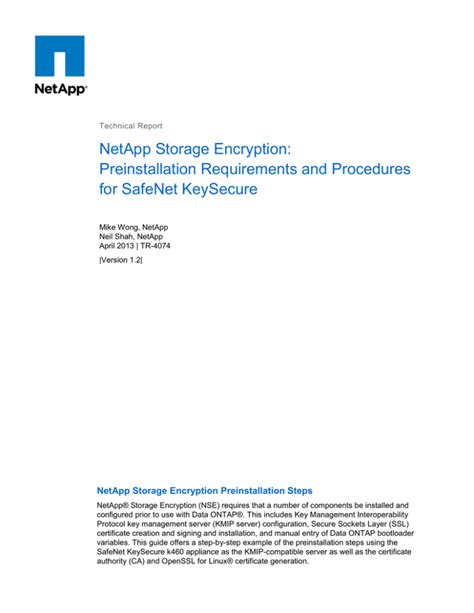 NetApp®

Technical Report

NetApp Storage Encryption: Preinstallation Requirements and Procedures for SafeNet KeySecure

Mike Wong, NetApp
Neil Shah, NetApp
April 2013 | TR-4074

[Version 1.2]

NetApp Storage Encryption Preinstallation Steps

NetApp® Storage Encryption (NSE) requires that a number of components be installed and configured prior to use with Data ONTAP®. This includes Key Management Interoperability Protocol key management server (KMIP server) configuration, Secure Sockets Layer (SSL) certificate creation and signing and installation, and manual entry of Data ONTAP bootloader variables. This guide offers a step-by-step example of the preinstallation steps using the SafeNet KeySecure k460 appliance as the KMIP-compatible server as well as the certificate authority (CA) and OpenSSL for Linux® certificate generation.